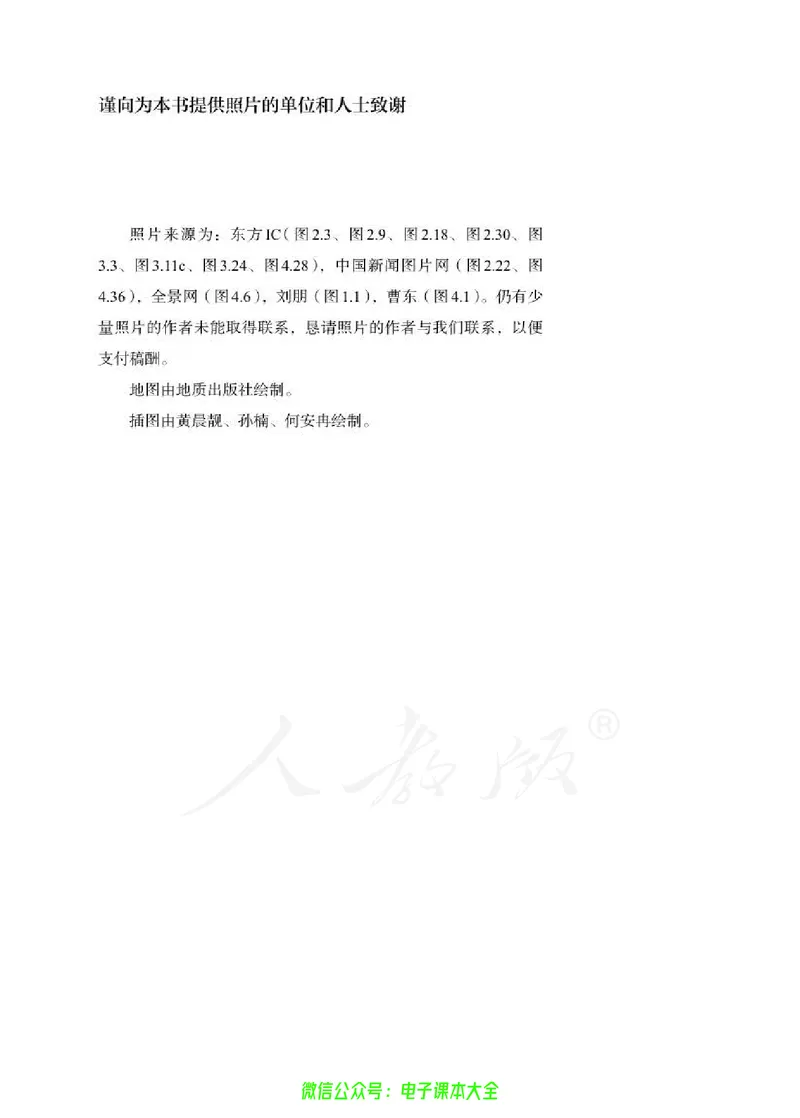 谨向为本书提供照片的单位和人士致谢

照片来源为：东方IC（图2.3、图2.9、图2.18、图2.30、图3.3、图3.11c、图3.24、图4.28），中国新闻图片网（图2.22、图4.36），全景网（图4.6），刘朋（图1.1），曹东（图4.1）。仍有少量照片的作者未能取得联系，恳请照片的作者与我们联系，以便支付稿酬。

地图由地质出版社绘制。

插图由黄晨靓、孙楠、何安冉绘制。

人教版®

微信公众号：电子课本大全